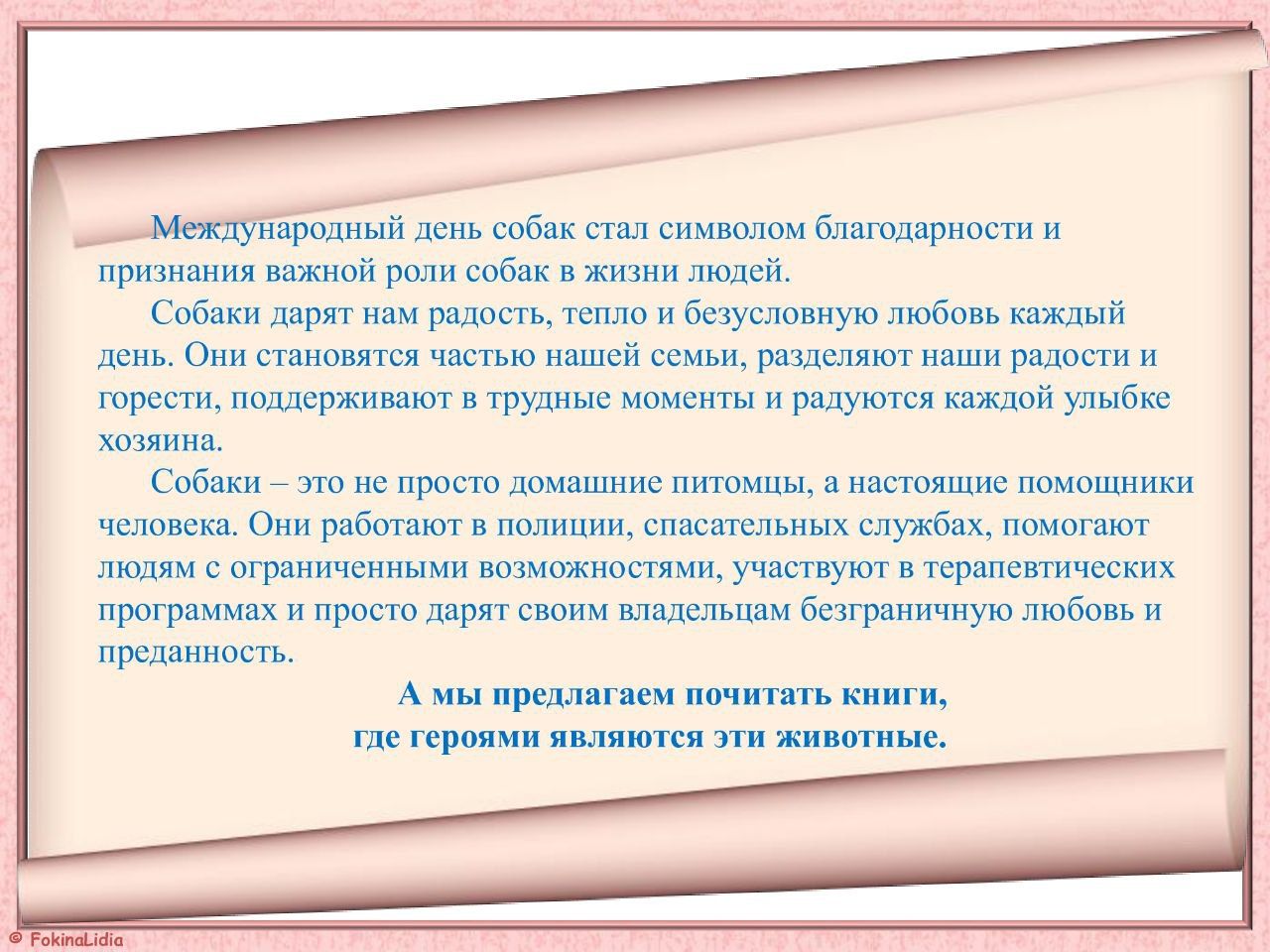 Международный день собак стал символом благодарности и признания важной роли собак в жизни людей.

Собаки дарят нам радость, тепло и безусловную любовь каждый день. Они становятся частью нашей семьи, разделяют наши радости и горести, поддерживают в трудные моменты и радуются каждой улыбке хозяина.

Собаки – это не просто домашние питомцы, а настоящие помощники человека. Они работают в полиции, спасательных службах, помогают людям с ограниченными возможностями, участвуют в терапевтических программах и просто дарят своим владельцам безграничную любовь и преданность.

А мы предлагаем почитать книги,
где героями являются эти животные.

© FokinaLidia